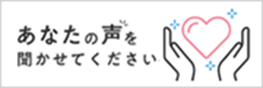 あなたの声を
聞かせてください